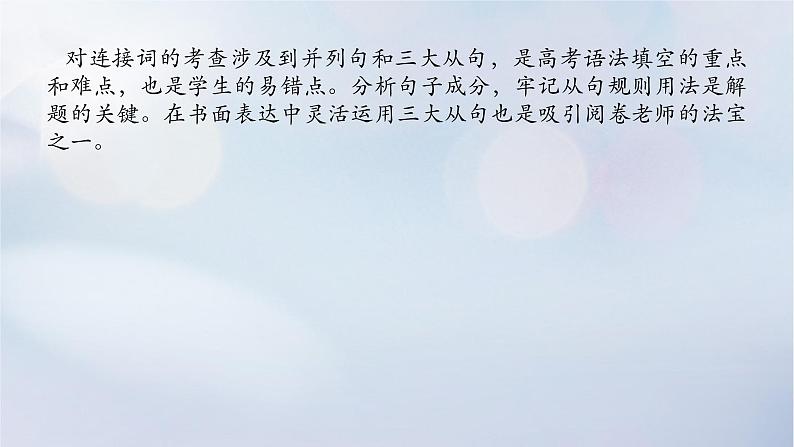 对连接词的考查涉及到并列句和三大从句，是高考语法填空的重点和难点，也是学生的易错点。分析句子成分，牢记从句规则用法是解题的关键。在书面表达中灵活运用三大从句也是吸引阅卷老师的法宝之一。